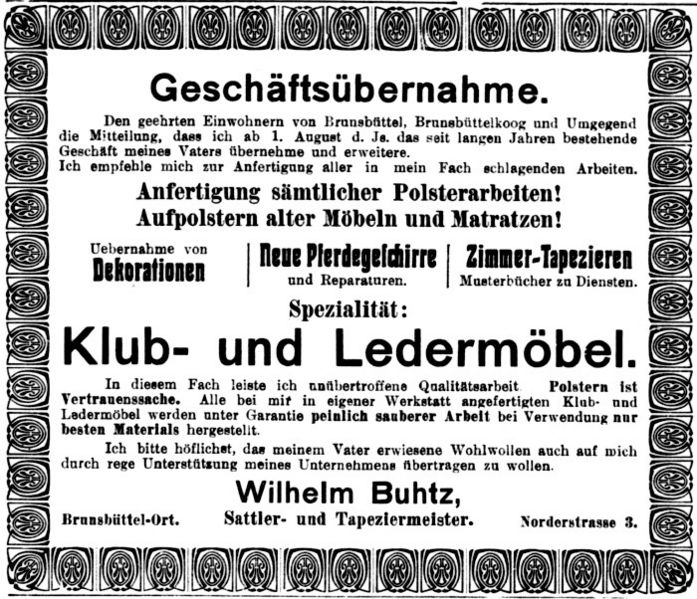 Geschäftsübernahme.

Den geehrten Einwohnern von Brunsbüttel, Brunsbüttelkoog und Umgegend die Mitteilung, dass ich ab 1. August d. Js. das seit langen Jahren bestehende Geschäft meines Vaters übernehme und erweitere.
Ich empfehle mich zur Anfertigung aller in mein Fach schlagenden Arbeiten.

Anfertigung sämtlicher Polsterarbeiten!
Aufpolstern alter Möbeln und Matratzen!

Uebernahme von
Dekorationen

Neue Pferdegeschirre
und Reparaturen.

Zimmer-Tapezieren
Musterbücher zu Diensten.

Spezialität:
Klub- und Ledermöbel.

In diesem Fach leiste ich unübertroffene Qualitätsarbeit. Polstern ist Vertrauenssache. Alle bei mir in eigener Werkstatt angefertigten Klub- und Ledermöbel werden unter Garantie peinlich sauberer Arbeit bei Verwendung nur besten Materials hergestellt.

Ich bitte höflichst, das meinem Vater erwiesene Wohlwollen auch auf mich durch rege Unterstützung meines Unternehmens übertragen zu wollen.

Wilhelm Buhtz,
Brunsbüttel-Ort. Sattler- und Tapeziermeister. Norderstrasse 3.